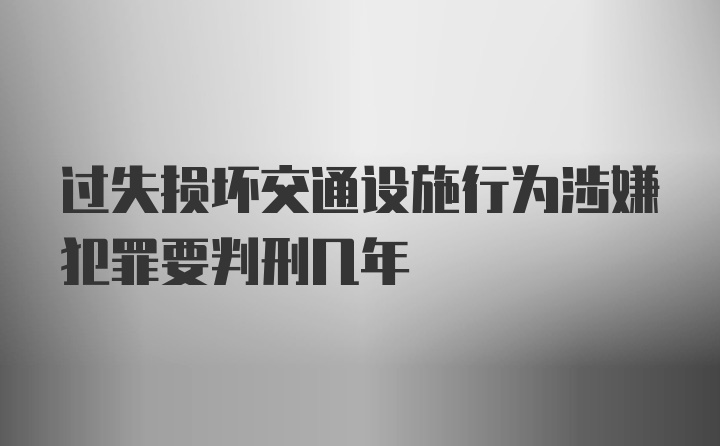 过失损坏交通设施行为涉嫌犯罪要判刑几年